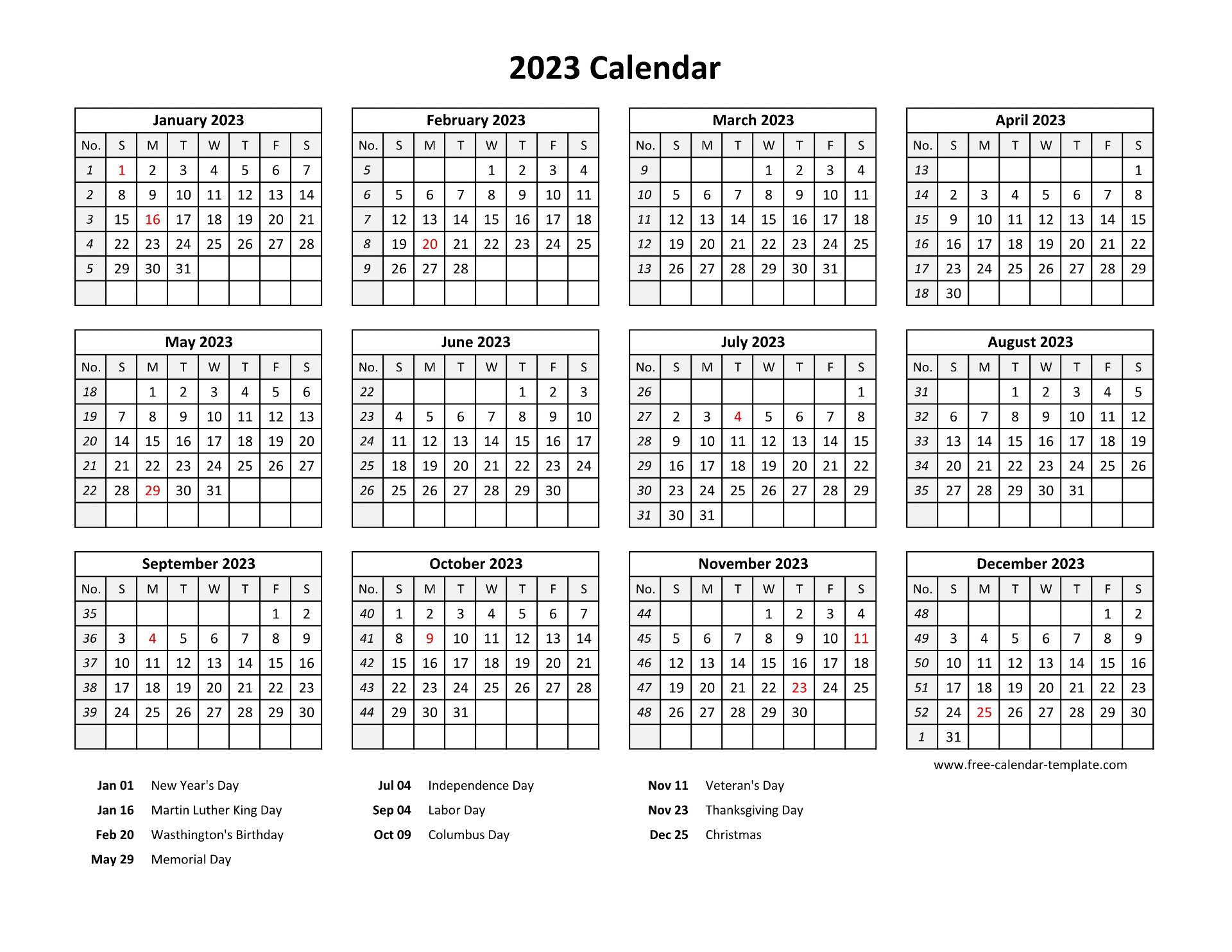 2023 Calendar

January 2023

| No. | S | M | T | W | T | F | S |
|---|---|---|---|---|---|---|---|
| 1 | 1 | 2 | 3 | 4 | 5 | 6 | 7 |
| 2 | 8 | 9 | 10 | 11 | 12 | 13 | 14 |
| 3 | 15 | 16 | 17 | 18 | 19 | 20 | 21 |
| 4 | 22 | 23 | 24 | 25 | 26 | 27 | 28 |
| 5 | 29 | 30 | 31 | | | | |
| | | | | | | | |

February 2023

| No. | S | M | T | W | T | F | S |
|---|---|---|---|---|---|---|---|
| 5 | | | | 1 | 2 | 3 | 4 |
| 6 | 5 | 6 | 7 | 8 | 9 | 10 | 11 |
| 7 | 12 | 13 | 14 | 15 | 16 | 17 | 18 |
| 8 | 19 | 20 | 21 | 22 | 23 | 24 | 25 |
| 9 | 26 | 27 | 28 | | | | |
| | | | | | | | |

March 2023

| No. | S | M | T | W | T | F | S |
|---|---|---|---|---|---|---|---|
| 9 | | | | 1 | 2 | 3 | 4 |
| 10 | 5 | 6 | 7 | 8 | 9 | 10 | 11 |
| 11 | 12 | 13 | 14 | 15 | 16 | 17 | 18 |
| 12 | 19 | 20 | 21 | 22 | 23 | 24 | 25 |
| 13 | 26 | 27 | 28 | 29 | 30 | 31 | |
| | | | | | | | |

April 2023

| No. | S | M | T | W | T | F | S |
|---|---|---|---|---|---|---|---|
| 13 | | | | | | | 1 |
| 14 | 2 | 3 | 4 | 5 | 6 | 7 | 8 |
| 15 | 9 | 10 | 11 | 12 | 13 | 14 | 15 |
| 16 | 16 | 17 | 18 | 19 | 20 | 21 | 22 |
| 17 | 23 | 24 | 25 | 26 | 27 | 28 | 29 |
| 18 | 30 | | | | | | |

May 2023

| No. | S | M | T | W | T | F | S |
|---|---|---|---|---|---|---|---|
| 18 | | 1 | 2 | 3 | 4 | 5 | 6 |
| 19 | 7 | 8 | 9 | 10 | 11 | 12 | 13 |
| 20 | 14 | 15 | 16 | 17 | 18 | 19 | 20 |
| 21 | 21 | 22 | 23 | 24 | 25 | 26 | 27 |
| 22 | 28 | 29 | 30 | 31 | | | |
| | | | | | | | |

June 2023

| No. | S | M | T | W | T | F | S |
|---|---|---|---|---|---|---|---|
| 22 | | | | | 1 | 2 | 3 |
| 23 | 4 | 5 | 6 | 7 | 8 | 9 | 10 |
| 24 | 11 | 12 | 13 | 14 | 15 | 16 | 17 |
| 25 | 18 | 19 | 20 | 21 | 22 | 23 | 24 |
| 26 | 25 | 26 | 27 | 28 | 29 | 30 | |
| | | | | | | | |

July 2023

| No. | S | M | T | W | T | F | S |
|---|---|---|---|---|---|---|---|
| 26 | | | | | | | 1 |
| 27 | 2 | 3 | 4 | 5 | 6 | 7 | 8 |
| 28 | 9 | 10 | 11 | 12 | 13 | 14 | 15 |
| 29 | 16 | 17 | 18 | 19 | 20 | 21 | 22 |
| 30 | 23 | 24 | 25 | 26 | 27 | 28 | 29 |
| 31 | 30 | 31 | | | | | |

August 2023

| No. | S | M | T | W | T | F | S |
|---|---|---|---|---|---|---|---|
| 31 | | | 1 | 2 | 3 | 4 | 5 |
| 32 | 6 | 7 | 8 | 9 | 10 | 11 | 12 |
| 33 | 13 | 14 | 15 | 16 | 17 | 18 | 19 |
| 34 | 20 | 21 | 22 | 23 | 24 | 25 | 26 |
| 35 | 27 | 28 | 29 | 30 | 31 | | |
| | | | | | | | |

September 2023

| No. | S | M | T | W | T | F | S |
|---|---|---|---|---|---|---|---|
| 35 | | | | | | 1 | 2 |
| 36 | 3 | 4 | 5 | 6 | 7 | 8 | 9 |
| 37 | 10 | 11 | 12 | 13 | 14 | 15 | 16 |
| 38 | 17 | 18 | 19 | 20 | 21 | 22 | 23 |
| 39 | 24 | 25 | 26 | 27 | 28 | 29 | 30 |
| | | | | | | | |

October 2023

| No. | S | M | T | W | T | F | S |
|---|---|---|---|---|---|---|---|
| 40 | 1 | 2 | 3 | 4 | 5 | 6 | 7 |
| 41 | 8 | 9 | 10 | 11 | 12 | 13 | 14 |
| 42 | 15 | 16 | 17 | 18 | 19 | 20 | 21 |
| 43 | 22 | 23 | 24 | 25 | 26 | 27 | 28 |
| 44 | 29 | 30 | 31 | | | | |
| | | | | | | | |

November 2023

| No. | S | M | T | W | T | F | S |
|---|---|---|---|---|---|---|---|
| 44 | | | | 1 | 2 | 3 | 4 |
| 45 | 5 | 6 | 7 | 8 | 9 | 10 | 11 |
| 46 | 12 | 13 | 14 | 15 | 16 | 17 | 18 |
| 47 | 19 | 20 | 21 | 22 | 23 | 24 | 25 |
| 48 | 26 | 27 | 28 | 29 | 30 | | |
| | | | | | | | |

December 2023

| No. | S | M | T | W | T | F | S |
|---|---|---|---|---|---|---|---|
| 48 | | | | | | 1 | 2 |
| 49 | 3 | 4 | 5 | 6 | 7 | 8 | 9 |
| 50 | 10 | 11 | 12 | 13 | 14 | 15 | 16 |
| 51 | 17 | 18 | 19 | 20 | 21 | 22 | 23 |
| 52 | 24 | 25 | 26 | 27 | 28 | 29 | 30 |
| 1 | 31 | | | | | | |

www.free-calendar-template.com

Jan 01 New Year's Day
Jan 16 Martin Luther King Day
Feb 20 Wasthington's Birthday
May 29 Memorial Day

Jul 04 Independence Day
Sep 04 Labor Day
Oct 09 Columbus Day

Nov 11 Veteran's Day
Nov 23 Thanksgiving Day
Dec 25 Christmas